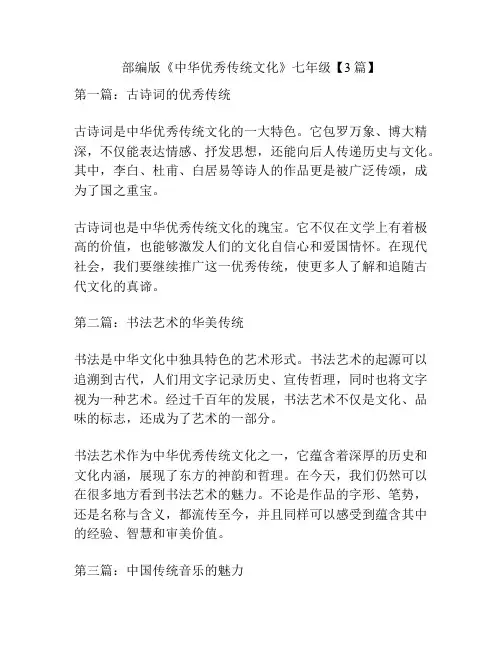 部编版《中华优秀传统文化》七年级【3篇】

第一篇：古诗词的优秀传统

古诗词是中华优秀传统文化的一大特色。它包罗万象、博大精深，不仅能表达情感、抒发思想，还能向后人传递历史与文化。其中，李白、杜甫、白居易等诗人的作品更是被广泛传颂，成为了国之重宝。

古诗词也是中华优秀传统文化的瑰宝。它不仅在文学上有着极高的价值，也能够激发人们的文化自信心和爱国情怀。在现代社会，我们要继续推广这一优秀传统，使更多人了解和追随古代文化的真谛。

第二篇：书法艺术的华美传统

书法是中华文化中独具特色的艺术形式。书法艺术的起源可以追溯到古代，人们用文字记录历史、宣传哲理，同时也将文字视为一种艺术。经过千百年的发展，书法艺术不仅是文化、品味的标志，还成为了艺术的一部分。

书法艺术作为中华优秀传统文化之一，它蕴含着深厚的历史和文化内涵，展现了东方的神韵和哲理。在今天，我们仍然可以在很多地方看到书法艺术的魅力。不论是作品的字形、笔势，还是名称与含义，都流传至今，并且同样可以感受到蕴含其中的经验、智慧和审美价值。

第三篇：中国传统音乐的魅力